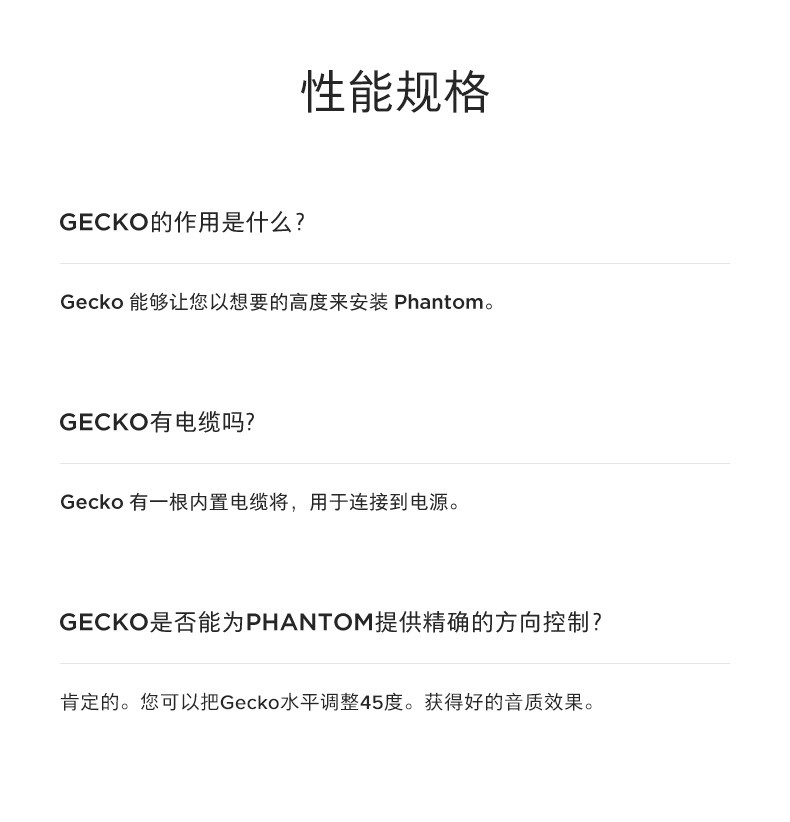 性能规格

GECKO的作用是什么?

Gecko能够让您以想要的高度来安装Phantom。

GECKO有电缆吗?

Gecko有一根内置电缆将，用于连接到电源。

GECKO是否能为PHANTOM提供精确的方向控制?

肯定的。您可以把Gecko水平调整45度。获得好的音质效果。